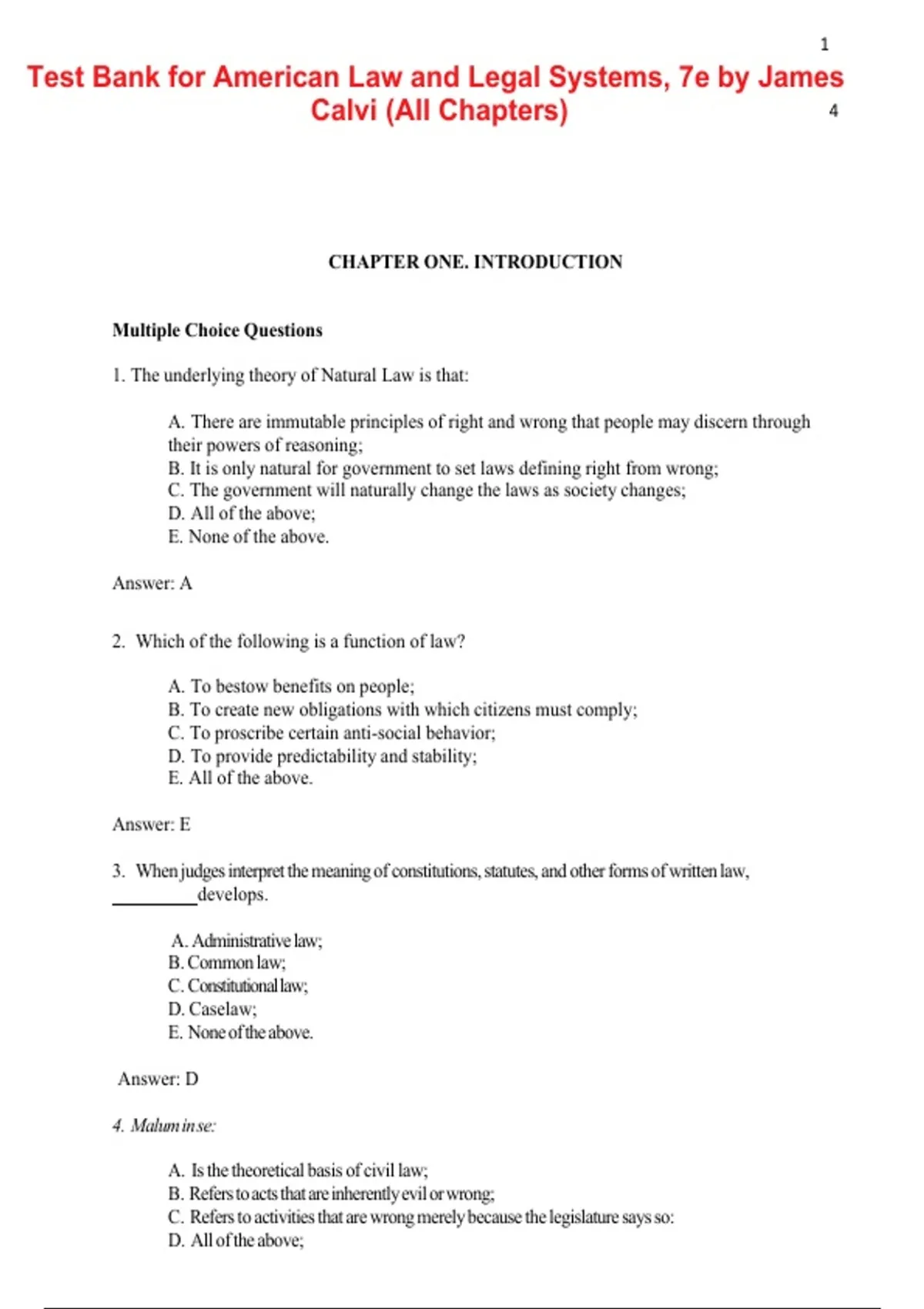 1

Test Bank for American Law and Legal Systems, 7e by James Calvi (All Chapters)

4

CHAPTER ONE. INTRODUCTION

Multiple Choice Questions

1. The underlying theory of Natural Law is that:

A. There are immutable principles of right and wrong that people may discern through their powers of reasoning;
B. It is only natural for government to set laws defining right from wrong;
C. The government will naturally change the laws as society changes;
D. All of the above;
E. None of the above.

Answer: A

2. Which of the following is a function of law?

A. To bestow benefits on people;
B. To create new obligations with which citizens must comply;
C. To proscribe certain anti-social behavior;
D. To provide predictability and stability;
E. All of the above.

Answer: E

3. When judges interpret the meaning of constitutions, statutes, and other forms of written law, _________develops.

A. Administrative law;
B. Common law;
C. Constitutional law;
D. Caselaw;
E. None of the above.

Answer: D

4. Malum in se:

A. Is the theoretical basis of civil law;
B. Refers to acts that are inherently evil or wrong;
C. Refers to activities that are wrong merely because the legislature says so:
D. All of the above;